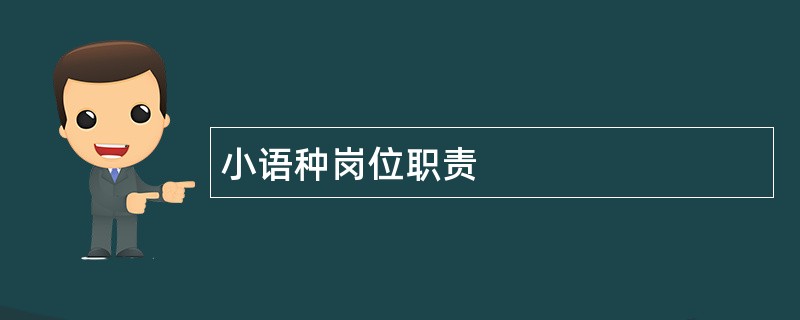 小语种岗位职责